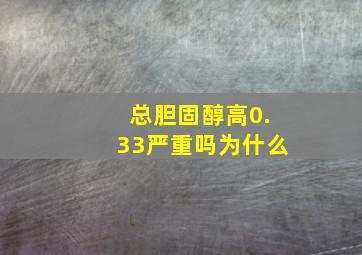 总胆固醇高0.33严重吗为什么